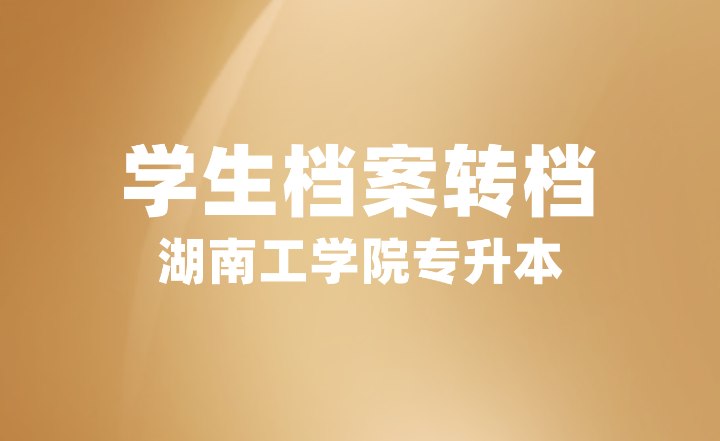 学生档案转档

湖南工学院专升本